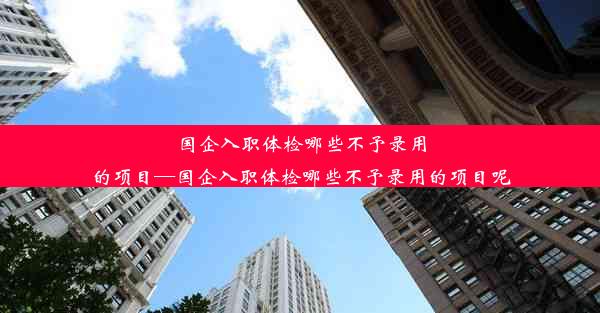 国企入职体检哪些不予录用的项目—国企入职体检哪些不予录用的项目呢